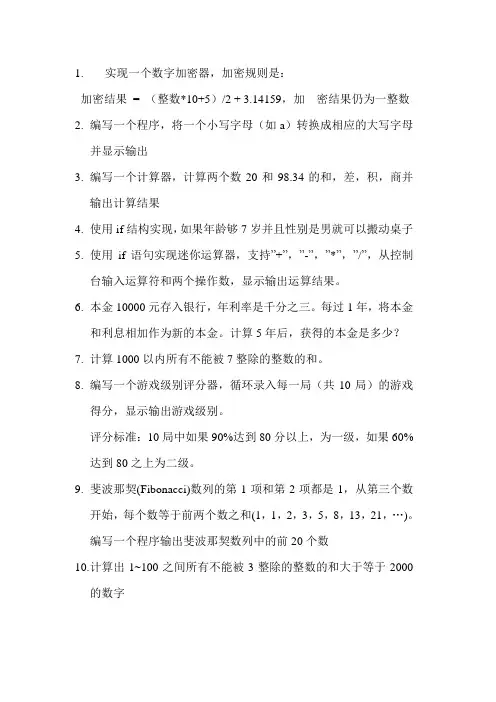 1. 实现一个数字加密器，加密规则是：

加密结果 = （整数*10+5）/2 + 3.14159，加 密结果仍为一整数

2. 编写一个程序，将一个小写字母（如 a）转换成相应的大写字母并显示输出

3. 编写一个计算器，计算两个数 20 和 98.34 的和，差，积，商并输出计算结果

4. 使用 if 结构实现，如果年龄够 7 岁并且性别是男就可以搬动桌子

5. 使用 if 语句实现迷你运算器，支持"+"，"-"，"*"，"/"，从控制台输入运算符和两个操作数，显示输出运算结果。

6. 本金 10000 元存入银行，年利率是千分之三。每过 1 年，将本金和利息相加作为新的本金。计算 5 年后，获得的本金是多少？

7. 计算 1000 以内所有不能被 7 整除的整数的和。

8. 编写一个游戏级别评分器，循环录入每一局（共 10 局）的游戏得分，显示输出游戏级别。

评分标准：10 局中如果 90%达到 80 分以上，为一级，如果 60%达到 80 之上为二级。

9. 斐波那契(Fibonacci)数列的第 1 项和第 2 项都是 1，从第三个数开始，每个数等于前两个数之和(1，1，2，3，5，8，13，21，…)。编写一个程序输出斐波那契数列中的前 20 个数

10.计算出 1~100 之间所有不能被 3 整除的整数的和大于等于 2000 的数字